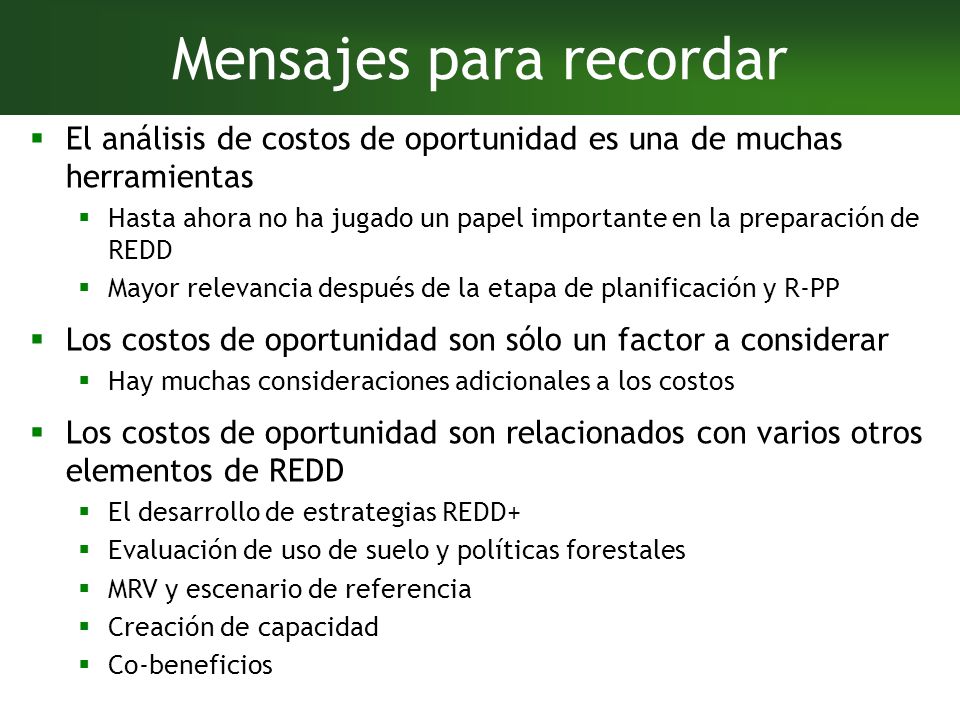 Mensajes para recordar

▪ El análisis de costos de oportunidad es una de muchas herramientas
▪ Hasta ahora no ha jugado un papel importante en la preparación de REDD
▪ Mayor relevancia después de la etapa de planificación y R-PP

▪ Los costos de oportunidad son sólo un factor a considerar
▪ Hay muchas consideraciones adicionales a los costos

▪ Los costos de oportunidad son relacionados con varios otros elementos de REDD
▪ El desarrollo de estrategias REDD+
▪ Evaluación de uso de suelo y políticas forestales
▪ MRV y escenario de referencia
▪ Creación de capacidad
▪ Co-beneficios